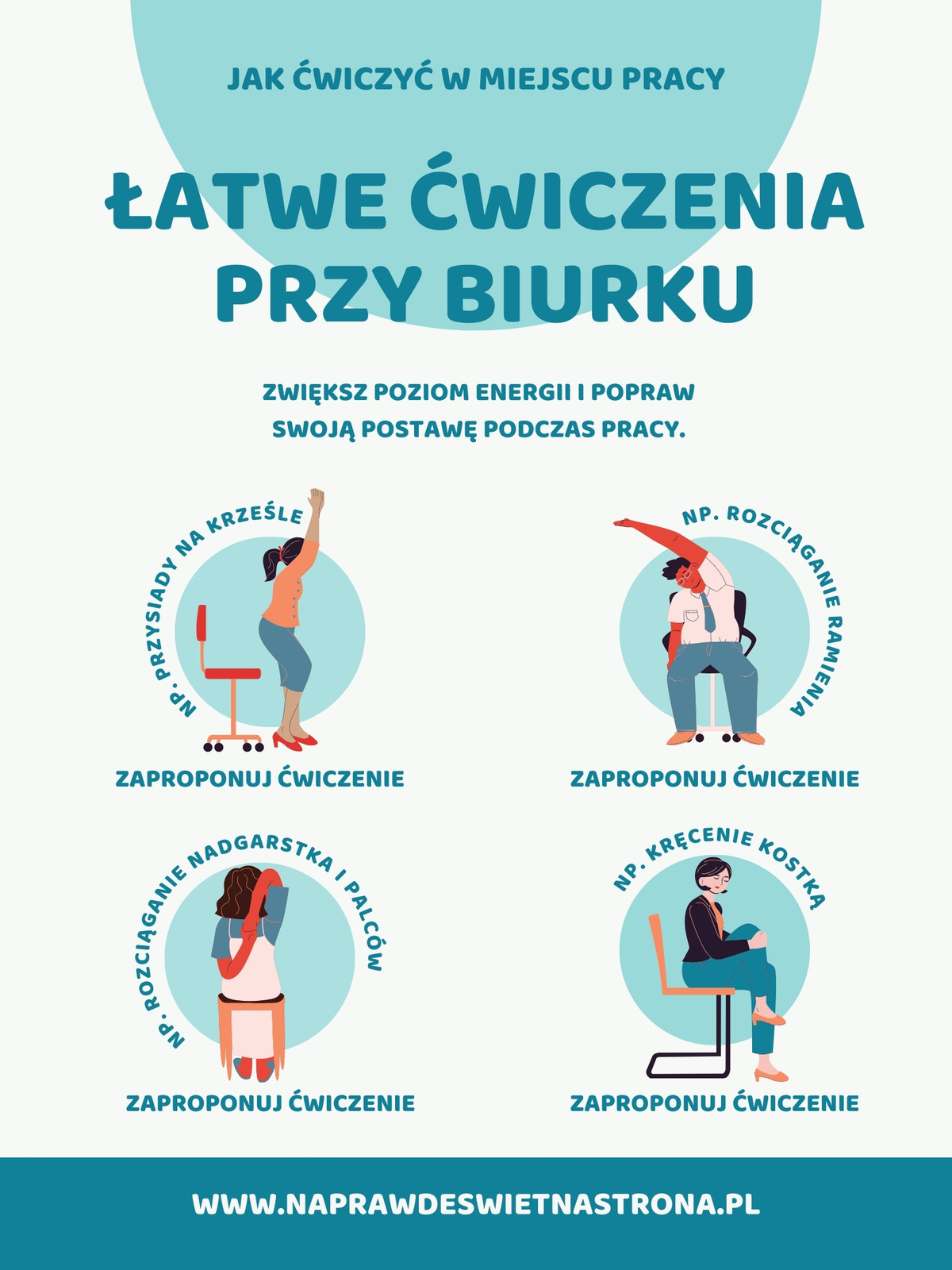 JAK ĆWICZYĆ W MIEJSCU PRACY

ŁATWE ĆWICZENIA PRZY BIURKU

ZWIĘKSZ POZIOM ENERGII I POPRAW SWOJĄ POSTAWĘ PODCZAS PRACY.

NP. PRZYSIADY NA KRZEŚLE

ZAPROPONUJ ĆWICZENIE

NP. ROZCIĄGANIE RAMIENIA

ZAPROPONUJ ĆWICZENIE

NP. ROZCIĄGANIE NADGARSTKA I PALCÓW

ZAPROPONUJ ĆWICZENIE

NP. KRĘCENIE KOSTKĄ

ZAPROPONUJ ĆWICZENIE

WWW.NAPRAWDESWIETNASTRONA.PL